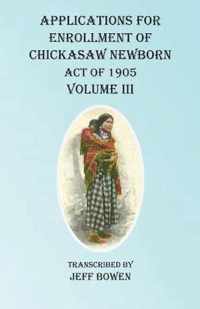 APPLICATIONS FOR ENROLLMENT OF CHICKASAW NEWBORN
ACT OF 1905
VOLUME III

TRANSCRIBED BY
JEFF BOWEN